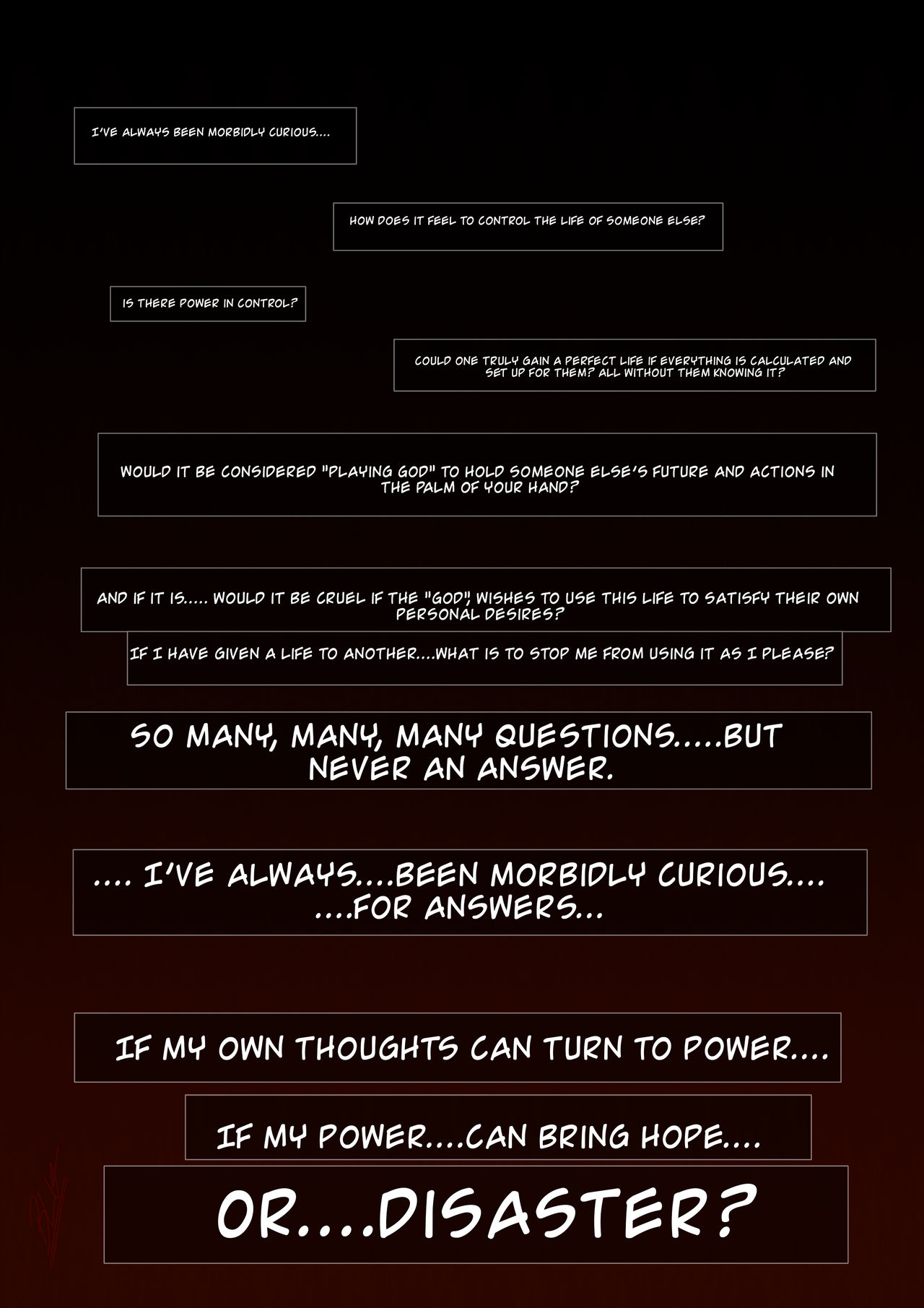 I'VE ALWAYS BEEN MORBIDLY CURIOUS....

HOW DOES IT FEEL TO CONTROL THE LIFE OF SOMEONE ELSE?

IS THERE POWER IN CONTROL?

COULD ONE TRULY GAIN A PERFECT LIFE IF EVERYTHING IS CALCULATED AND SET UP FOR THEM? ALL WITHOUT THEM KNOWING IT?

WOULD IT BE CONSIDERED "PLAYING GOD" TO HOLD SOMEONE ELSE'S FUTURE AND ACTIONS IN THE PALM OF YOUR HAND?

AND IF IT IS..... WOULD IT BE CRUEL IF THE "GOD", WISHES TO USE THIS LIFE TO SATISFY THEIR OWN PERSONAL DESIRES?

IF I HAVE GIVEN A LIFE TO ANOTHER....WHAT IS TO STOP ME FROM USING IT AS I PLEASE?

SO MANY, MANY, MANY QUESTIONS.....BUT NEVER AN ANSWER.

.... I'VE ALWAYS....BEEN MORBIDLY CURIOUS.... ....FOR ANSWERS...

IF MY OWN THOUGHTS CAN TURN TO POWER....

IF MY POWER....CAN BRING HOPE....

OR....DISASTER?